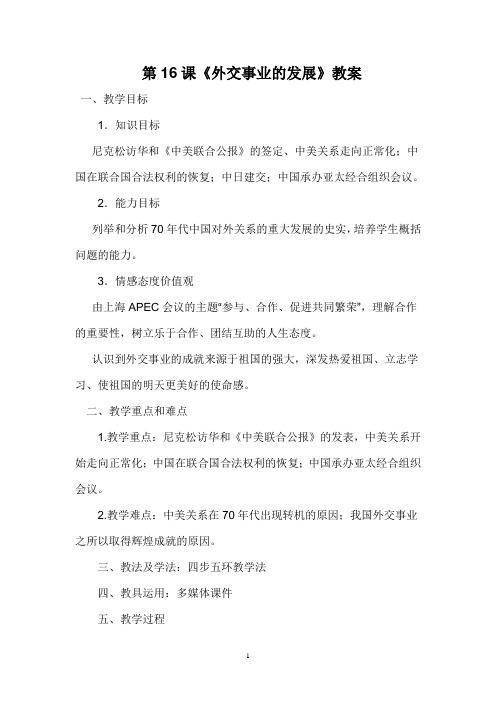 第 16 课《外交事业的发展》教案

一、教学目标

1．知识目标

尼克松访华和《中美联合公报》的签定、中美关系走向正常化；中国在联合国合法权利的恢复；中日建交；中国承办亚太经合组织会议。

2．能力目标

列举和分析 70 年代中国对外关系的重大发展的史实，培养学生概括问题的能力。

3．情感态度价值观

由上海 APEC 会议的主题"参与、合作、促进共同繁荣"，理解合作的重要性，树立乐于合作、团结互助的人生态度。

认识到外交事业的成就来源于祖国的强大，深发热爱祖国、立志学习、使祖国的明天更美好的使命感。

二、教学重点和难点

1.教学重点：尼克松访华和《中美联合公报》的发表，中美关系开始走向正常化；中国在联合国合法权利的恢复；中国承办亚太经合组织会议。

2.教学难点：中美关系在 70 年代出现转机的原因；我国外交事业之所以取得辉煌成就的原因。

三、教法及学法：四步五环教学法

四、教具运用：多媒体课件

五、教学过程

1